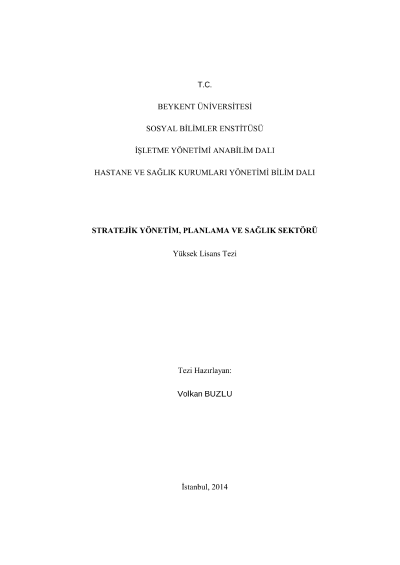 T.C.

BEYKENT ÜNİVERSİTESİ

SOSYAL BİLİMLER ENSTİTÜSÜ

İŞLETME YÖNETİMİ ANABİLİM DALI

HASTANE VE SAĞLIK KURUMLARI YÖNETİMİ BİLİM DALI

STRATEJİK YÖNETİM, PLANLAMA VE SAĞLIK SEKTÖRÜ

Yüksek Lisans Tezi

Tezi Hazırlayan:

Volkan BUZLU

İstanbul, 2014